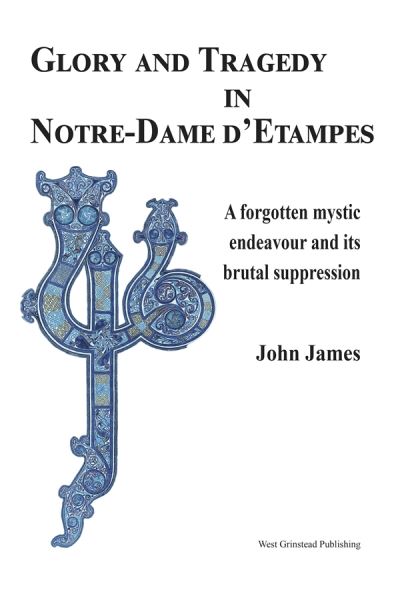 GLORY AND TRAGEDY
IN
NOTRE-DAME D'ETAMPES

A forgotten mystic endeavour and its brutal suppression

John James

West Grinstead Publishing